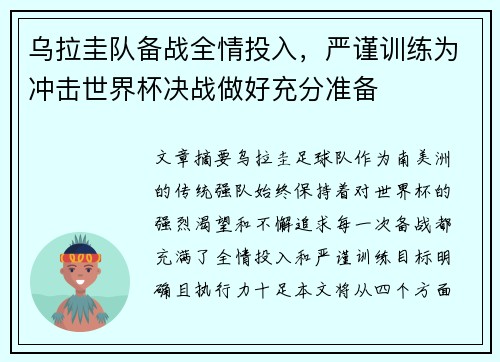 乌拉圭队备战全情投入，严谨训练为冲击世界杯决战做好充分准备

文章摘要乌拉圭足球队作为南美洲的传统强队始终保持着对世界杯的强烈渴望和不懈追求每一次备战都充满了全情投入和严谨训练目标明确且执行力十足本文将从四个方面